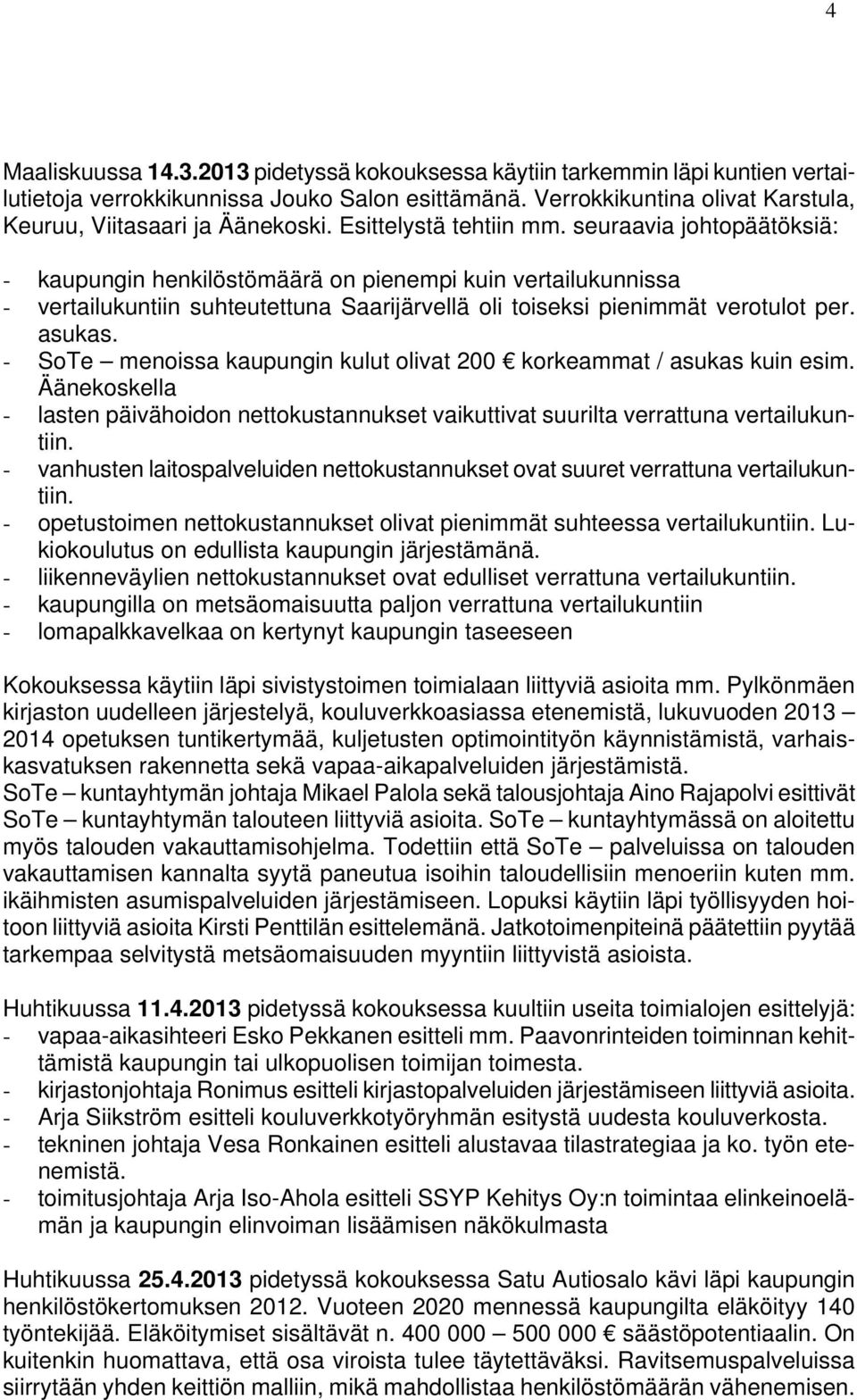 4

Maaliskuussa 14.3.2013 pidetyssä kokouksessa käytiin tarkemmin läpi kuntien vertailutietoja verrokkikunnissa Jouko Salon esittämänä. Verrokkikuntina olivat Karstula, Keuruu, Viitasaari ja Äänekoski. Esittelystä tehtiin mm. seuraavia johtopäätöksiä:

- kaupungin henkilöstömäärä on pienempi kuin vertailukunnissa
- vertailukuntiin suhteutettuna Saarijärvellä oli toiseksi pienimmät verotulot per. asukas.
- SoTe – menoissa kaupungin kulut olivat 200 € korkeammat / asukas kuin esim. Äänekoskella
- lasten päivähoidon nettokustannukset vaikuttivat suurilta verrattuna vertailukuntiin.
- vanhusten laitospalveluiden nettokustannukset ovat suuret verrattuna vertailukuntiin.
- opetustoimen nettokustannukset olivat pienimmät suhteessa vertailukuntiin. Lukiokoulutus on edullista kaupungin järjestämänä.
- liikenneväylien nettokustannukset ovat edulliset verrattuna vertailukuntiin.
- kaupungilla on metsäomaisuutta paljon verrattuna vertailukuntiin
- lomapalkkavelkaa on kertynyt kaupungin taseeseen

Kokouksessa käytiin läpi sivistystoimen toimialaan liittyviä asioita mm. Pylkönmäen kirjaston uudelleen järjestelyä, kouluverkkoasiassa etenemistä, lukuvuoden 2013 – 2014 opetuksen tuntikertymää, kuljetusten optimointityön käynnistämistä, varhaiskasvatuksen rakennetta sekä vapaa-aikapalveluiden järjestämistä.
SoTe – kuntayhtymän johtaja Mikael Palola sekä talousjohtaja Aino Rajapolvi esittivät SoTe – kuntayhtymän talouteen liittyviä asioita. SoTe – kuntayhtymässä on aloitettu myös talouden vakauttamisohjelma. Todettiin että SoTe – palveluissa on talouden vakauttamisen kannalta syytä paneutua isoihin taloudellisiin menoeriin kuten mm. ikäihmisten asumispalveluiden järjestämiseen. Lopuksi käytiin läpi työllisyyden hoitoon liittyviä asioita Kirsti Penttilän esittelemänä. Jatkotoimenpiteinä päätettiin pyytää tarkempaa selvitystä metsäomaisuuden myyntiin liittyvistä asioista.

Huhtikuussa 11.4.2013 pidetyssä kokouksessa kuultiin useita toimialojen esittelyjä:
- vapaa-aikasihteeri Esko Pekkanen esitteli mm. Paavonrinteiden toiminnan kehittämistä kaupungin tai ulkopuolisen toimijan toimesta.
- kirjastonjohtaja Ronimus esitteli kirjastopalveluiden järjestämiseen liittyviä asioita.
- Arja Siikström esitteli kouluverkkotyöryhmän esitystä uudesta kouluverkosta.
- tekninen johtaja Vesa Ronkainen esitteli alustavaa tilastrategiaa ja ko. työn etenemistä.
- toimitusjohtaja Arja Iso-Ahola esitteli SSYP Kehitys Oy:n toimintaa elinkeinoelämän ja kaupungin elinvoiman lisäämisen näkökulmasta

Huhtikuussa 25.4.2013 pidetyssä kokouksessa Satu Autiosalo kävi läpi kaupungin henkilöstökertomuksen 2012. Vuoteen 2020 mennessä kaupungilta eläköityy 140 työntekijää. Eläköitymiset sisältävät n. 400 000 – 500 000 € säästöpotentiaalin. On kuitenkin huomattava, että osa viroista tulee täytettäväksi. Ravitsemuspalveluissa siirrytään yhden keittiön malliin, mikä mahdollistaa henkilöstömäärän vähenemisen.